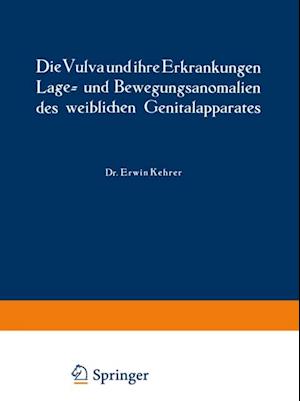 Die Vulva und ihre Erkrankungen Lage= und Bewegungsanomalien des weiblichen Genitalapparates

Dr. Erwin Kehrer

Springer